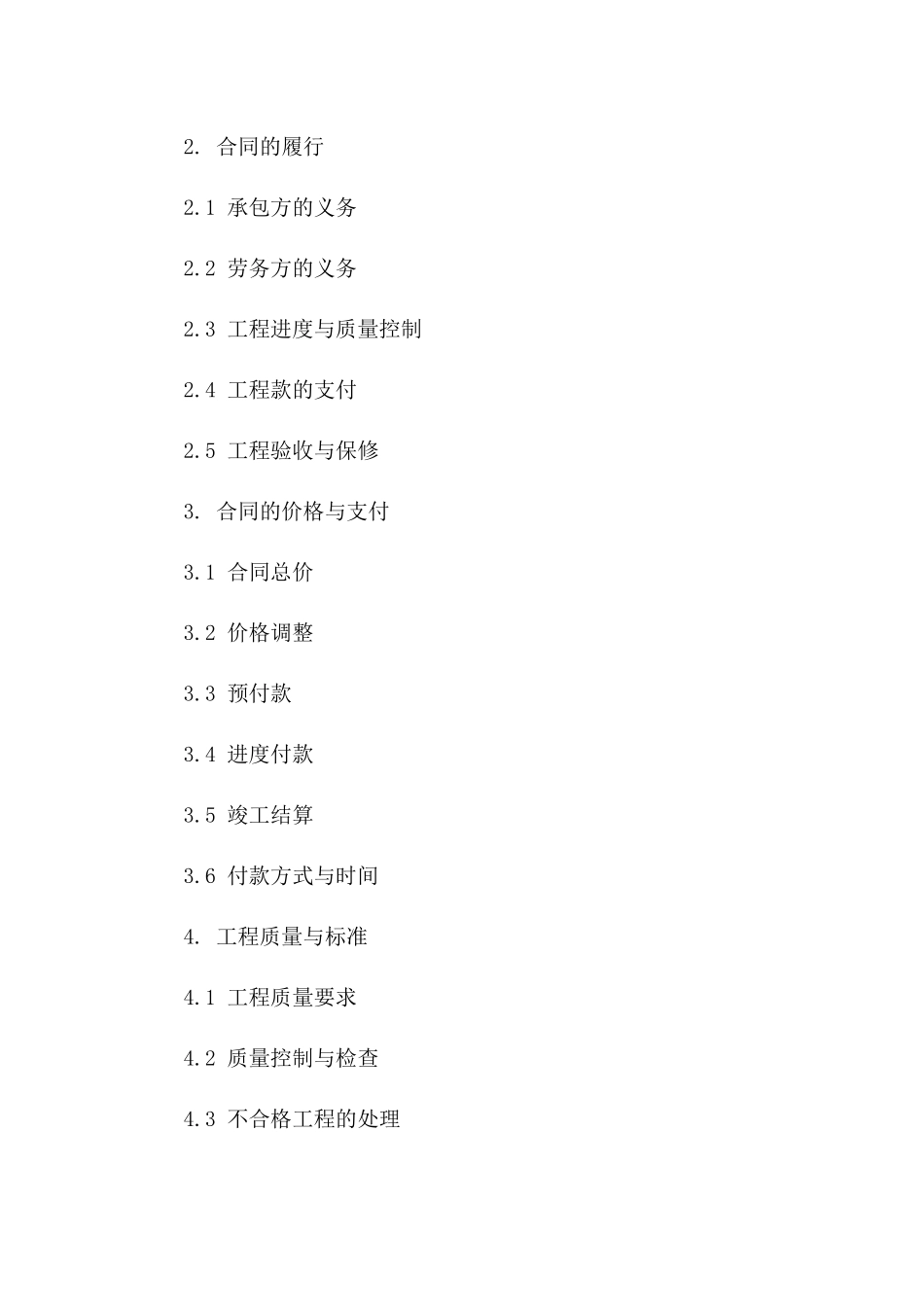 2. 合同的履行

2.1 承包方的义务

2.2 劳务方的义务

2.3 工程进度与质量控制

2.4 工程款的支付

2.5 工程验收与保修

3. 合同的价格与支付

3.1 合同总价

3.2 价格调整

3.3 预付款

3.4 进度付款

3.5 竣工结算

3.6 付款方式与时间

4. 工程质量与标准

4.1 工程质量要求

4.2 质量控制与检查

4.3 不合格工程的处理